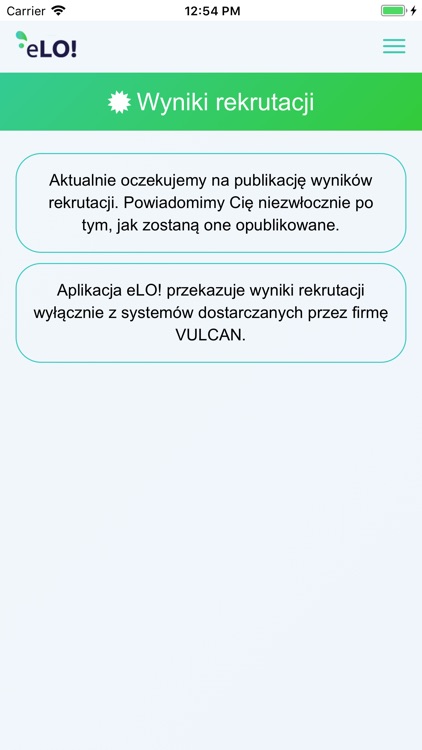 Carrier 12:54 PM

eLO!

Wyniki rekrutacji

Aktualnie oczekujemy na publikację wyników rekrutacji. Powiadomimy Cię niezwłocznie po tym, jak zostaną one opublikowane.

Aplikacja eLO! przekazuje wyniki rekrutacji wyłącznie z systemów dostarczanych przez firmę VULCAN.